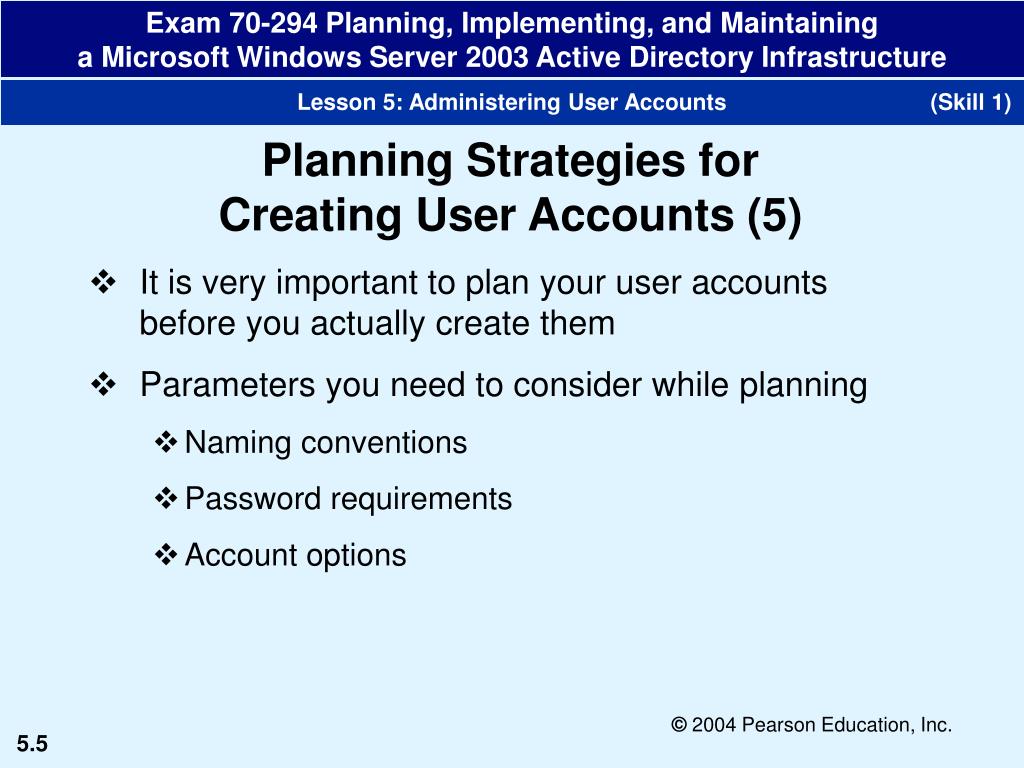 Exam 70-294 Planning, Implementing, and Maintaining a Microsoft Windows Server 2003 Active Directory Infrastructure

Lesson 5: Administering User Accounts (Skill 1)

Planning Strategies for Creating User Accounts (5)

❖ It is very important to plan your user accounts before you actually create them

❖ Parameters you need to consider while planning

❖ Naming conventions

❖ Password requirements

❖ Account options

© 2004 Pearson Education, Inc.

5.5